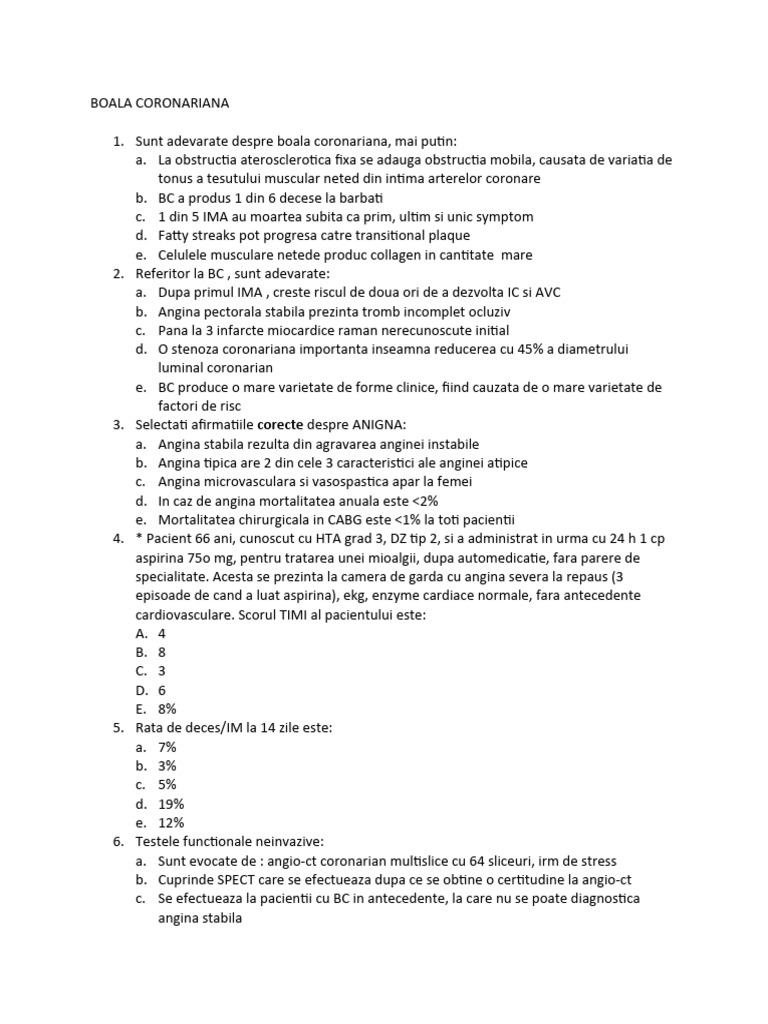 BOALA CORONARIANA

1. Sunt adevarate despre boala coronariana, mai putin:
a. La obstructia aterosclerotica fixa se adauga obstructia mobila, causata de variatia de tonus a tesutului muscular neted din intima arterelor coronare
b. BC a produs 1 din 6 decese la barbati
c. 1 din 5 IMA au moartea subita ca prim, ultim si unic symptom
d. Fatty streaks pot progresa catre transitional plaque
e. Celulele musculare netede produc collagen in cantitate mare
2. Referitor la BC , sunt adevarate:
a. Dupa primul IMA , creste riscul de doua ori de a dezvolta IC si AVC
b. Angina pectorala stabila prezinta tromb incomplet ocluziv
c. Pana la 3 infarcte miocardice raman nerecunoscute initial
d. O stenoza coronariana importanta inseamna reducerea cu 45% a diametrului luminal coronarian
e. BC produce o mare varietate de forme clinice, fiind cauzata de o mare varietate de factori de risc
3. Selectati afirmatiile corecte despre ANIGNA:
a. Angina stabila rezulta din agravarea anginei instabile
b. Angina tipica are 2 din cele 3 caracteristici ale anginei atipice
c. Angina microvasculara si vasospastica apar la femei
d. In caz de angina mortalitatea anuala este <2%
e. Mortalitatea chirurgicala in CABG este <1% la toti pacientii
4. * Pacient 66 ani, cunoscut cu HTA grad 3, DZ tip 2, si a administrat in urma cu 24 h 1 cp aspirina 75o mg, pentru tratarea unei mioalgii, dupa automedicatie, fara parere de specialitate. Acesta se prezinta la camera de garda cu angina severa la repaus (3 episoade de cand a luat aspirina), ekg, enzyme cardiace normale, fara antecedente cardiovasculare. Scorul TIMI al pacientului este:
A. 4
B. 8
C. 3
D. 6
E. 8%
5. Rata de deces/IM la 14 zile este:
a. 7%
b. 3%
c. 5%
d. 19%
e. 12%
6. Testele functionale neinvazive:
a. Sunt evocate de : angio-ct coronarian multislice cu 64 sliceuri, irm de stress
b. Cuprinde SPECT care se efectueaza dupa ce se obtine o certitudine la angio-ct
c. Se efectueaza la pacientii cu BC in antecedente, la care nu se poate diagnostica angina stabila